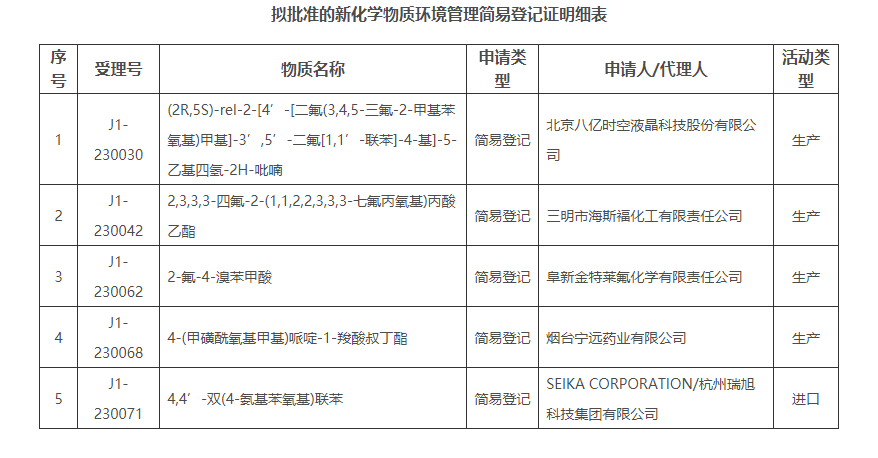 拟批准的新化学物质环境管理简易登记证明细表

| 序号 | 受理号 | 物质名称 | 申请类型 | 申请人/代理人 | 活动类型 |
|---|---|---|---|---|---|
| 1 | J1-230030 | (2R,5S)-rel-2-[4’-[二氟(3,4,5-三氟-2-甲基苯氧基)甲基]-3’,5’-二氟[1,1’-联苯]-4-基]-5-乙基四氢-2H-吡喃 | 简易登记 | 北京八亿时空液晶科技股份有限公司 | 生产 |
| 2 | J1-230042 | 2,3,3,3-四氟-2-(1,1,2,2,3,3,3-七氟丙氧基)丙酸乙酯 | 简易登记 | 三明市海斯福化工有限责任公司 | 生产 |
| 3 | J1-230062 | 2-氟-4-溴苯甲酸 | 简易登记 | 阜新金特莱氟化学有限责任公司 | 生产 |
| 4 | J1-230068 | 4-(甲磺酰氧基甲基)哌啶-1-羧酸叔丁酯 | 简易登记 | 烟台宁远药业有限公司 | 生产 |
| 5 | J1-230071 | 4,4’-双(4-氨基苯氧基)联苯 | 简易登记 | SEIKA CORPORATION/杭州瑞旭科技集团有限公司 | 进口 |